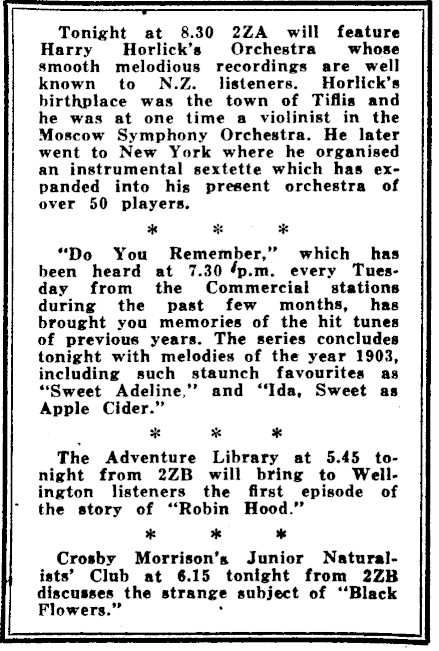 Tonight at 8.30 2ZA will feature Harry Horlick's Orchestra whose smooth melodious recordings are well known to N.Z. listeners. Horlick's birthplace was the town of Tiflis and he was at one time a violinist in the Moscow Symphony Orchestra. He later went to New York where he organised an instrumental sextette which has expanded into his present orchestra of over 50 players.

\* \* \*

"Do You Remember," which has been heard at 7.30 p.m. every Tuesday from the Commercial stations during the past few months, has brought you memories of the hit tunes of previous years. The series concludes tonight with melodies of the year 1903, including such staunch favourites as "Sweet Adeline," and "Ida, Sweet as Apple Cider."

\* \* \*

The Adventure Library at 5.45 tonight from 2ZB will bring to Wellington listeners the first episode of the story of "Robin Hood."

\* \* \*

Crosby Morrison's Junior Naturalists' Club at 6.15 tonight from 2ZB discusses the strange subject of "Black Flowers."